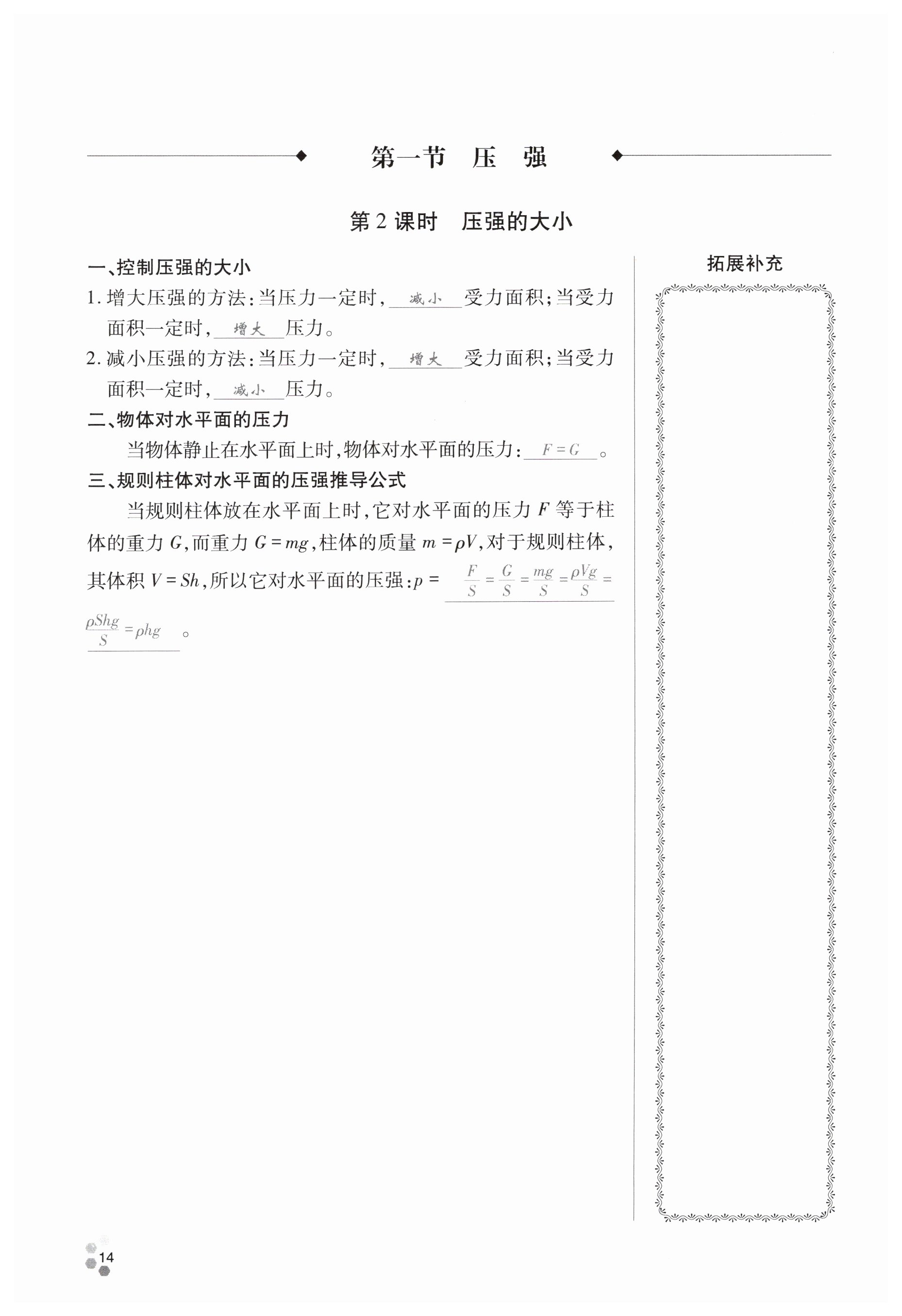 第一节 压 强

第 2 课时 压强的大小

一、控制压强的大小

1. 增大压强的方法：当压力一定时，减小受力面积；当受力面积一定时，增大压力。

2. 减小压强的方法：当压力一定时，增大受力面积；当受力面积一定时，减小压力。

二、物体对水平面的压力

当物体静止在水平面上时，物体对水平面的压力：$F=G$。

三、规则柱体对水平面的压强推导公式

当规则柱体放在水平面上时，它对水平面的压力 $F$ 等于柱体的重力 $G$，而重力 $G=mg$，柱体的质量 $m=\rho V$，对于规则柱体，其体积 $V=Sh$，所以它对水平面的压强：$p=\frac{F}{S}=\frac{G}{S}=\frac{mg}{S}=\frac{\rho Vg}{S}=\frac{\rho Shg}{S}=\rho hg$。

拓展补充

14